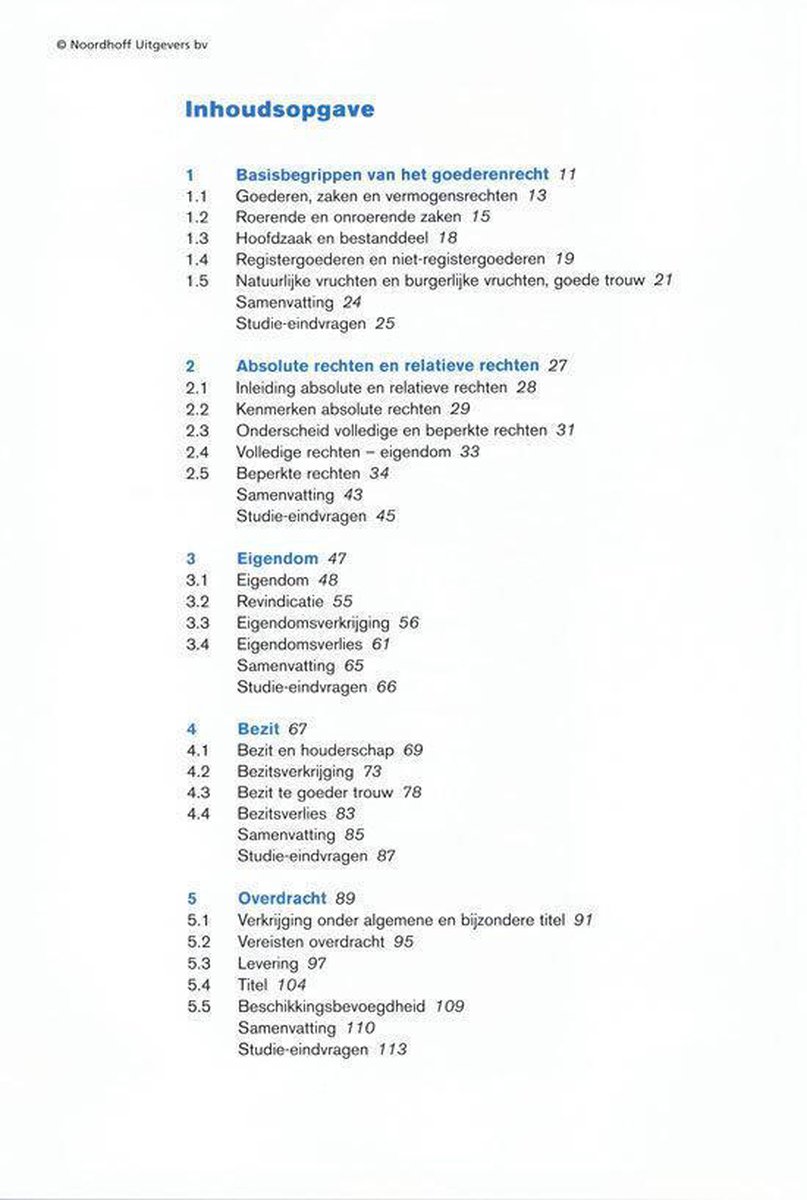 © Noordhoff Uitgevers bv

Inhoudsopgave

1 Basisbegrippen van het goederenrecht 11
1.1 Goederen, zaken en vermogensrechten 13
1.2 Roerende en onroerende zaken 15
1.3 Hoofdzaak en bestanddeel 18
1.4 Registergoederen en niet-registergoederen 19
1.5 Natuurlijke vruchten en burgerlijke vruchten, goede trouw 21
Samenvatting 24
Studie-eindvragen 25

2 Absolute rechten en relatieve rechten 27
2.1 Inleiding absolute en relatieve rechten 28
2.2 Kenmerken absolute rechten 29
2.3 Onderscheid volledige en beperkte rechten 31
2.4 Volledige rechten – eigendom 33
2.5 Beperkte rechten 34
Samenvatting 43
Studie-eindvragen 45

3 Eigendom 47
3.1 Eigendom 48
3.2 Revindicatie 55
3.3 Eigendomsverkrijging 56
3.4 Eigendomsverlies 61
Samenvatting 65
Studie-eindvragen 66

4 Bezit 67
4.1 Bezit en houderschap 69
4.2 Bezitsverkrijging 73
4.3 Bezit te goeder trouw 78
4.4 Bezitsverlies 83
Samenvatting 85
Studie-eindvragen 87

5 Overdracht 89
5.1 Verkrijging onder algemene en bijzondere titel 91
5.2 Vereisten overdracht 95
5.3 Levering 97
5.4 Titel 104
5.5 Beschikkingsbevoegdheid 109
Samenvatting 110
Studie-eindvragen 113